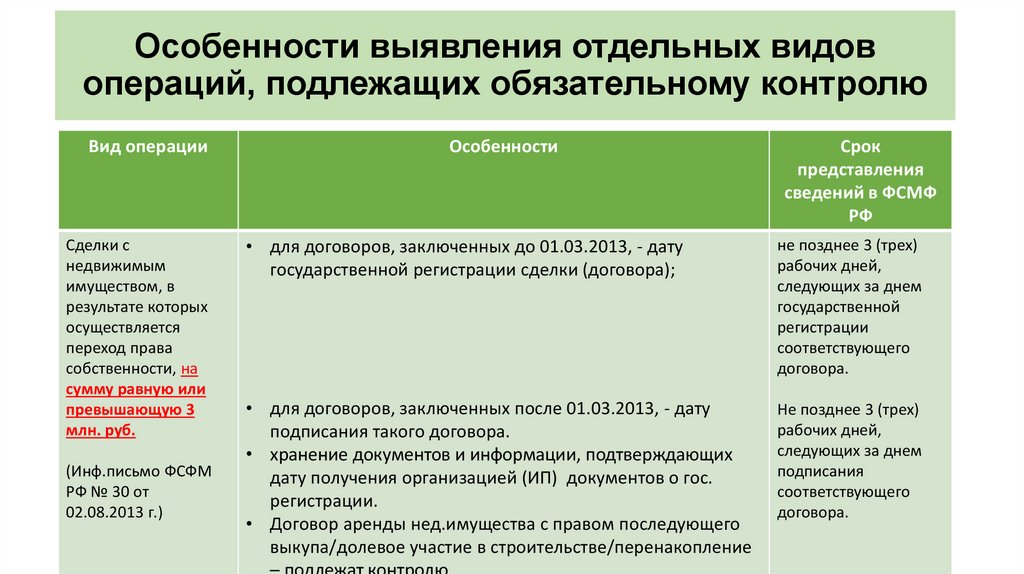 Особенности выявления отдельных видов операций, подлежащих обязательному контролю

| Вид операции | Особенности | Срок представления сведений в ФСМФ РФ |
|---|---|---|
| Сделки с недвижимым имуществом, в результате которых осуществляется переход права собственности, на сумму равную или превышающую 3 млн. руб. (Инф.письмо ФСФМ РФ № 30 от 02.08.2013 г.) | • для договоров, заключенных до 01.03.2013, - дату государственной регистрации сделки (договора); • для договоров, заключенных после 01.03.2013, - дату подписания такого договора. • хранение документов и информации, подтверждающих дату получения организацией (ИП) документов о гос. регистрации. • Договор аренды нед.имущества с правом последующего выкупа/долевое участие в строительстве/перенакопление – подлежат контролю | не позднее 3 (трех) рабочих дней, следующих за днем государственной регистрации соответствующего договора. Не позднее 3 (трех) рабочих дней, следующих за днем подписания соответствующего договора. |